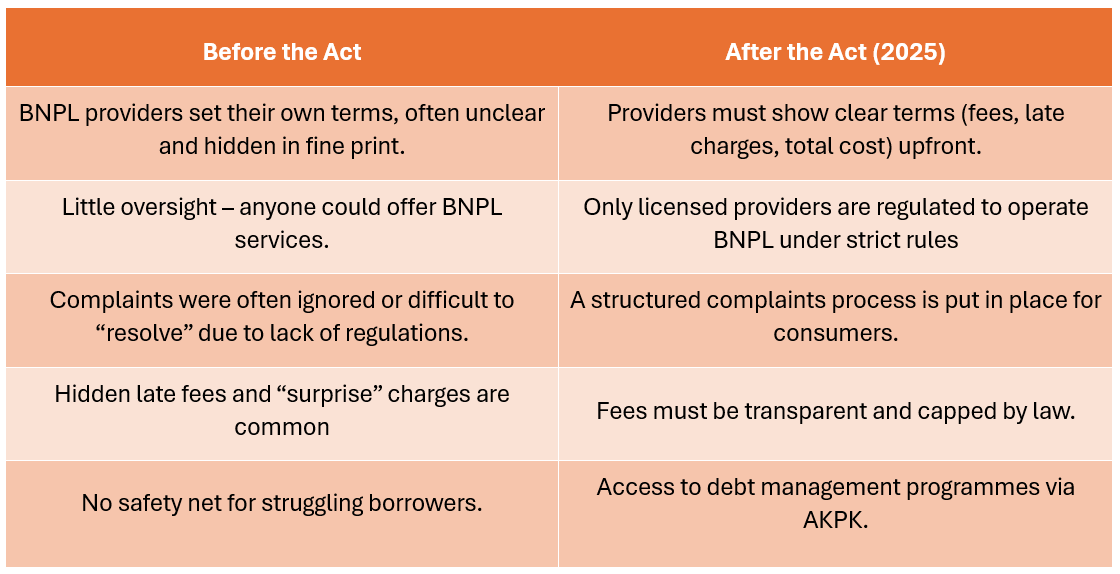 | Before the Act | After the Act (2025) |
|---|---|
| BNPL providers set their own terms, often unclear and hidden in fine print. | Providers must show clear terms (fees, late charges, total cost) upfront. |
| Little oversight – anyone could offer BNPL services. | Only licensed providers are regulated to operate BNPL under strict rules |
| Complaints were often ignored or difficult to “resolve” due to lack of regulations. | A structured complaints process is put in place for consumers. |
| Hidden late fees and “surprise” charges are common | Fees must be transparent and capped by law. |
| No safety net for struggling borrowers. | Access to debt management programmes via AKPK. |